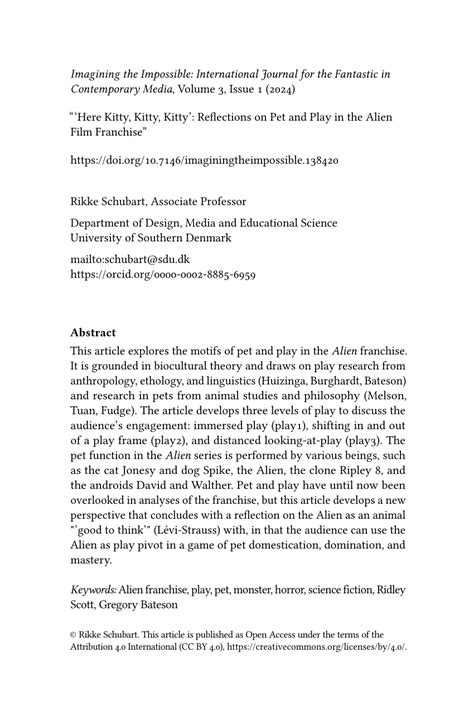 Imagining the Impossible: International Journal for the Fantastic in Contemporary Media, Volume 3, Issue 1 (2024)

"'Here Kitty, Kitty, Kitty': Reflections on Pet and Play in the Alien Film Franchise"

https://doi.org/10.7146/imaginingtheimpossible.138420

Rikke Schubart, Associate Professor

Department of Design, Media and Educational Science
University of Southern Denmark

mailto:schubart@sdu.dk
https://orcid.org/0000-0002-8885-6959

Abstract

This article explores the motifs of pet and play in the Alien franchise. It is grounded in biocultural theory and draws on play research from anthropology, ethology, and linguistics (Huizinga, Burghardt, Bateson) and research in pets from animal studies and philosophy (Melson, Tuan, Fudge). The article develops three levels of play to discuss the audience's engagement: immersed play (play1), shifting in and out of a play frame (play2), and distanced looking-at-play (play3). The pet function in the Alien series is performed by various beings, such as the cat Jonesy and dog Spike, the Alien, the clone Ripley 8, and the androids David and Walther. Pet and play have until now been overlooked in analyses of the franchise, but this article develops a new perspective that concludes with a reflection on the Alien as an animal "'good to think'" (Lévi-Strauss) with, in that the audience can use the Alien as play pivot in a game of pet domestication, domination, and mastery.

Keywords: Alien franchise, play, pet, monster, horror, science fiction, Ridley Scott, Gregory Bateson

© Rikke Schubart. This article is published as Open Access under the terms of the Attribution 4.0 International (CC BY 4.0), https://creativecommons.org/licenses/by/4.0/.